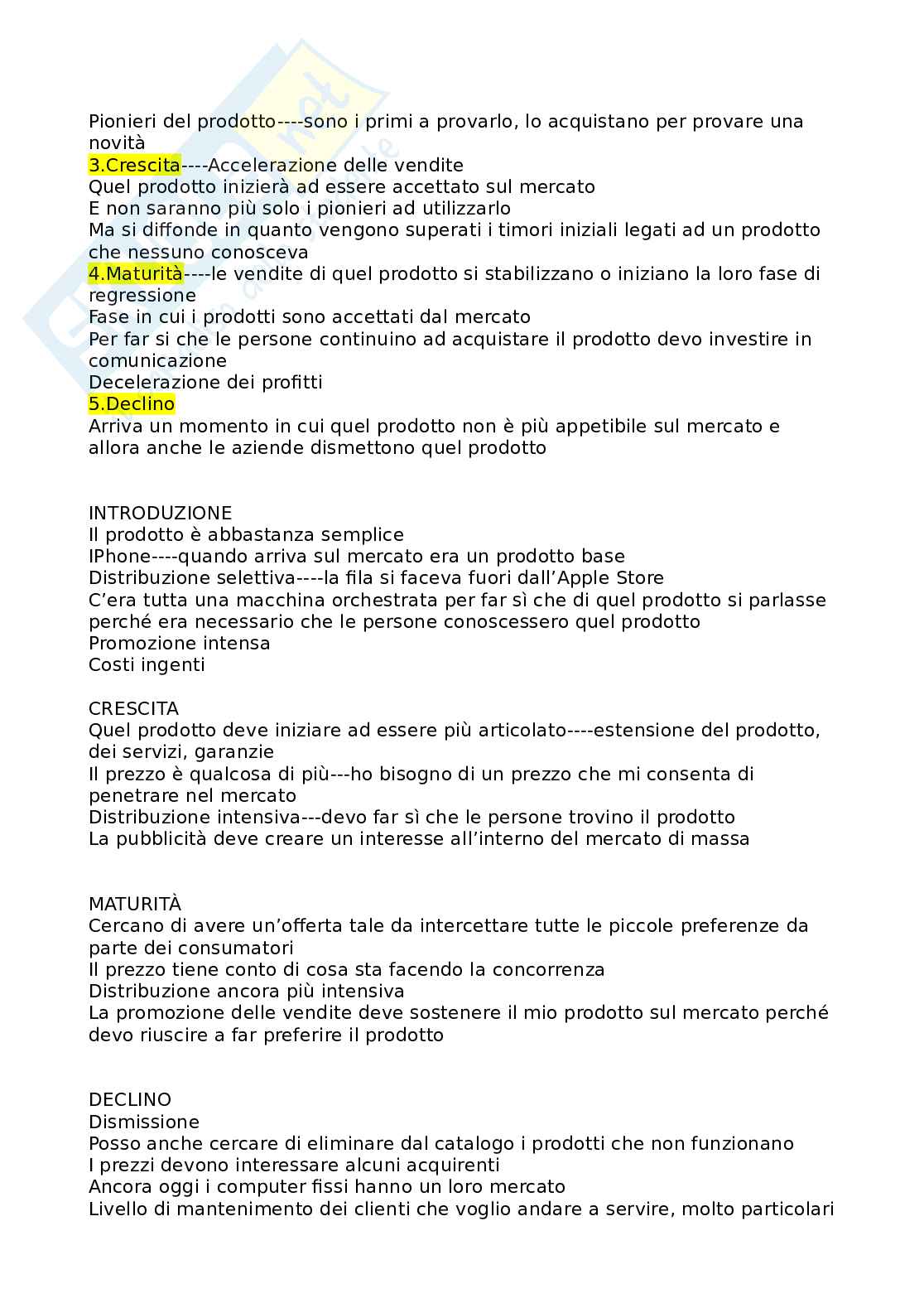 Pionieri del prodotto----sono i primi a provarlo, lo acquistano per provare una novità
3.Crescita----Accelerazione delle vendite
Quel prodotto inizierà ad essere accettato sul mercato
E non saranno più solo i pionieri ad utilizzarlo
Ma si diffonde in quanto vengono superati i timori iniziali legati ad un prodotto che nessuno conosceva
4.Maturità----le vendite di quel prodotto si stabilizzano o iniziano la loro fase di regressione
Fase in cui i prodotti sono accettati dal mercato
Per far si che le persone continuino ad acquistare il prodotto devo investire in comunicazione
Decelerazione dei profitti
5.Declino
Arriva un momento in cui quel prodotto non è più appetibile sul mercato e allora anche le aziende dismettono quel prodotto

INTRODUZIONE
Il prodotto è abbastanza semplice
IPhone----quando arriva sul mercato era un prodotto base
Distribuzione selettiva----la fila si faceva fuori dall'Apple Store
C'era tutta una macchina orchestrata per far sì che di quel prodotto si parlasse perché era necessario che le persone conoscessero quel prodotto
Promozione intensa
Costi ingenti

CRESCITA
Quel prodotto deve iniziare ad essere più articolato----estensione del prodotto, dei servizi, garanzie
Il prezzo è qualcosa di più---ho bisogno di un prezzo che mi consenta di penetrare nel mercato
Distribuzione intensiva---devo far sì che le persone trovino il prodotto
La pubblicità deve creare un interesse all'interno del mercato di massa

MATURITÀ
Cercano di avere un'offerta tale da intercettare tutte le piccole preferenze da parte dei consumatori
Il prezzo tiene conto di cosa sta facendo la concorrenza
Distribuzione ancora più intensiva
La promozione delle vendite deve sostenere il mio prodotto sul mercato perché devo riuscire a far preferire il prodotto

DECLINO
Dismissione
Posso anche cercare di eliminare dal catalogo i prodotti che non funzionano
I prezzi devono interessare alcuni acquirenti
Ancora oggi i computer fissi hanno un loro mercato
Livello di mantenimento dei clienti che voglio andare a servire, molto particolari